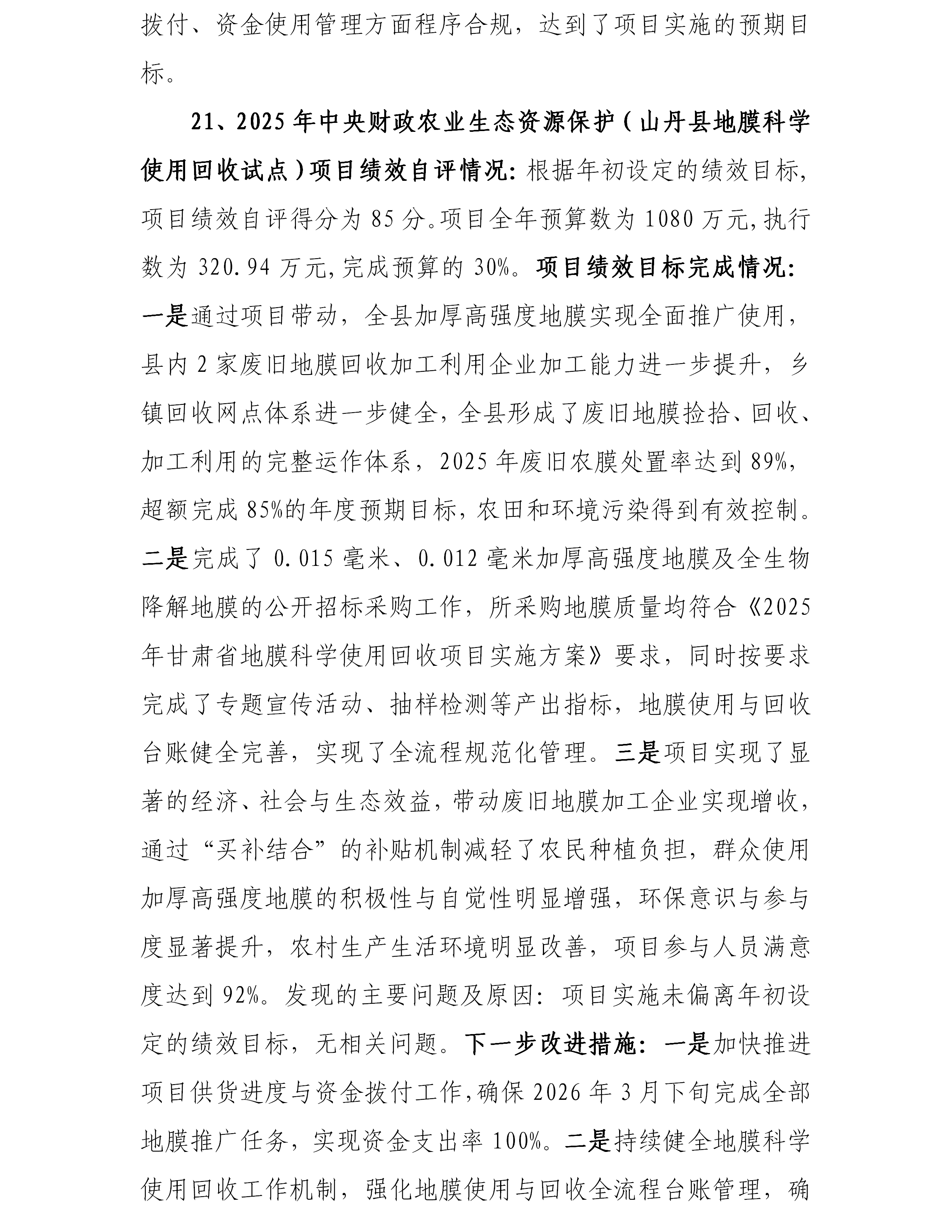 拨付、资金使用管理方面程序合规，达到了项目实施的预期目标。

21、2025年中央财政农业生态资源保护（山丹县地膜科学使用回收试点）项目绩效自评情况：根据年初设定的绩效目标，项目绩效自评得分为85分。项目全年预算数为1080万元，执行数为320.94万元，完成预算的30%。项目绩效目标完成情况：一是通过项目带动，全县加厚高强度地膜实现全面推广使用，县内2家废旧地膜回收加工利用企业加工能力进一步提升，乡镇回收网点体系进一步健全，全县形成了废旧地膜捡拾、回收、加工利用的完整运作体系，2025年废旧农膜处置率达到89%，超额完成85%的年度预期目标，农田和环境污染得到有效控制。二是完成了0.015毫米、0.012毫米加厚高强度地膜及全生物降解地膜的公开招标采购工作，所采购地膜质量均符合《2025年甘肃省地膜科学使用回收项目实施方案》要求，同时按要求完成了专题宣传活动、抽样检测等产出指标，地膜使用与回收台账健全完善，实现了全流程规范化管理。三是项目实现了显著的经济、社会与生态效益，带动废旧地膜加工企业实现增收，通过“买补结合”的补贴机制减轻了农民种植负担，群众使用加厚高强度地膜的积极性与自觉性明显增强，环保意识与参与度显著提升，农村生产生活环境明显改善，项目参与人员满意度达到92%。发现的主要问题及原因：项目实施未偏离年初设定的绩效目标，无相关问题。下一步改进措施：一是加快推进项目供货进度与资金拨付工作，确保2026年3月下旬完成全部地膜推广任务，实现资金支出率100%。二是持续健全地膜科学使用回收工作机制，强化地膜使用与回收全流程台账管理，确